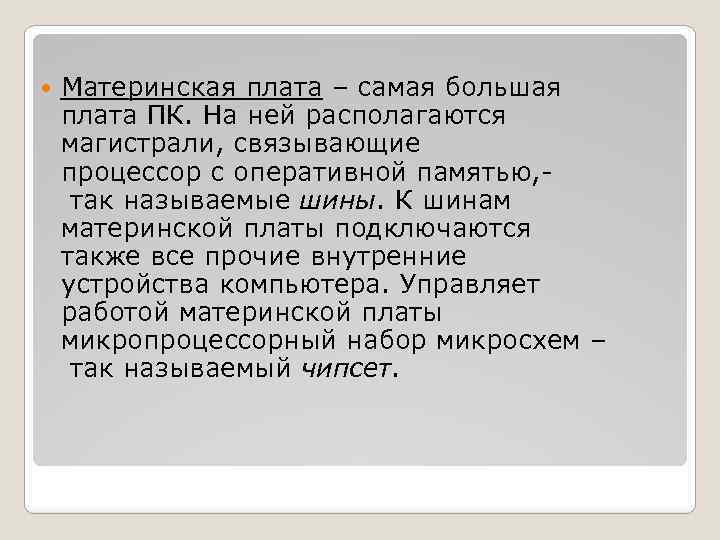 Материнская плата – самая большая плата ПК. На ней располагаются магистрали, связывающие процессор с оперативной памятью,- так называемые шины. К шинам материнской платы подключаются также все прочие внутренние устройства компьютера. Управляет работой материнской платы микропроцессорный набор микросхем – так называемый чипсет.